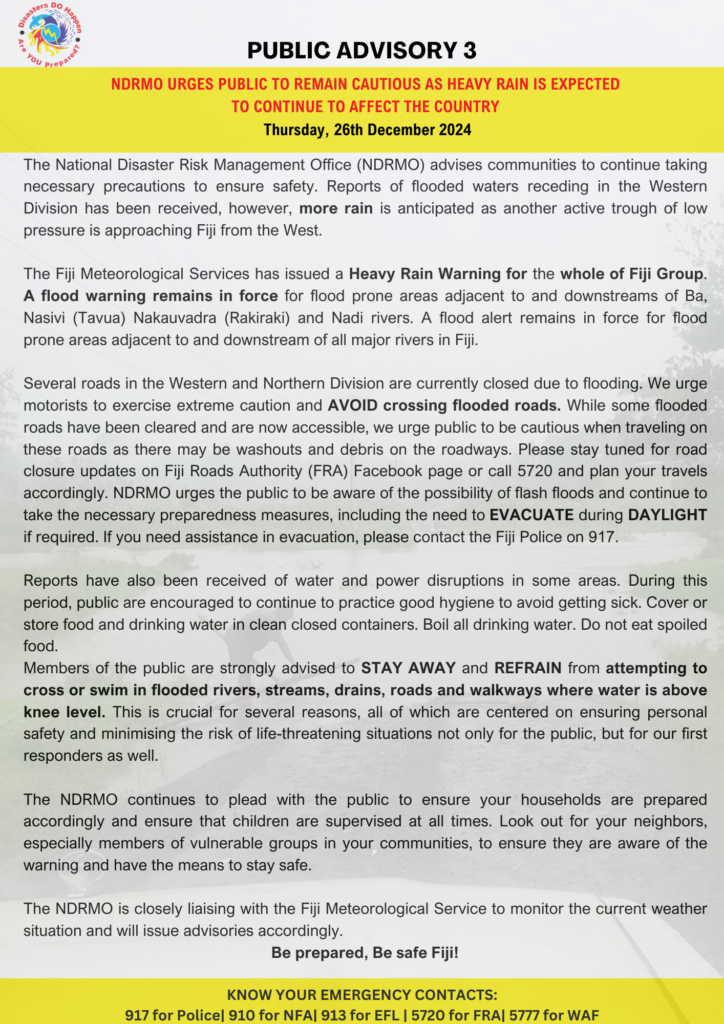 Disasters DO Happen Are YOU Prepared?

PUBLIC ADVISORY 3

NDRMO URGES PUBLIC TO REMAIN CAUTIOUS AS HEAVY RAIN IS EXPECTED TO CONTINUE TO AFFECT THE COUNTRY

Thursday, 26th December 2024

The National Disaster Risk Management Office (NDRMO) advises communities to continue taking necessary precautions to ensure safety. Reports of flooded waters receding in the Western Division has been received, however, more rain is anticipated as another active trough of low pressure is approaching Fiji from the West.

The Fiji Meteorological Services has issued a Heavy Rain Warning for the whole of Fiji Group. A flood warning remains in force for flood prone areas adjacent to and downstreams of Ba, Nasivi (Tavua) Nakauvadra (Rakiraki) and Nadi rivers. A flood alert remains in force for flood prone areas adjacent to and downstream of all major rivers in Fiji.

Several roads in the Western and Northern Division are currently closed due to flooding. We urge motorists to exercise extreme caution and AVOID crossing flooded roads. While some flooded roads have been cleared and are now accessible, we urge public to be cautious when traveling on these roads as there may be washouts and debris on the roadways. Please stay tuned for road closure updates on Fiji Roads Authority (FRA) Facebook page or call 5720 and plan your travels accordingly. NDRMO urges the public to be aware of the possibility of flash floods and continue to take the necessary preparedness measures, including the need to EVACUATE during DAYLIGHT if required. If you need assistance in evacuation, please contact the Fiji Police on 917.

Reports have also been received of water and power disruptions in some areas. During this period, public are encouraged to continue to practice good hygiene to avoid getting sick. Cover or store food and drinking water in clean closed containers. Boil all drinking water. Do not eat spoiled food.
Members of the public are strongly advised to STAY AWAY and REFRAIN from attempting to cross or swim in flooded rivers, streams, drains, roads and walkways where water is above knee level. This is crucial for several reasons, all of which are centered on ensuring personal safety and minimising the risk of life-threatening situations not only for the public, but for our first responders as well.

The NDRMO continues to plead with the public to ensure your households are prepared accordingly and ensure that children are supervised at all times. Look out for your neighbors, especially members of vulnerable groups in your communities, to ensure they are aware of the warning and have the means to stay safe.

The NDRMO is closely liaising with the Fiji Meteorological Service to monitor the current weather situation and will issue advisories accordingly.

Be prepared, Be safe Fiji!

KNOW YOUR EMERGENCY CONTACTS:
917 for Police| 910 for NFA| 913 for EFL | 5720 for FRA| 5777 for WAF